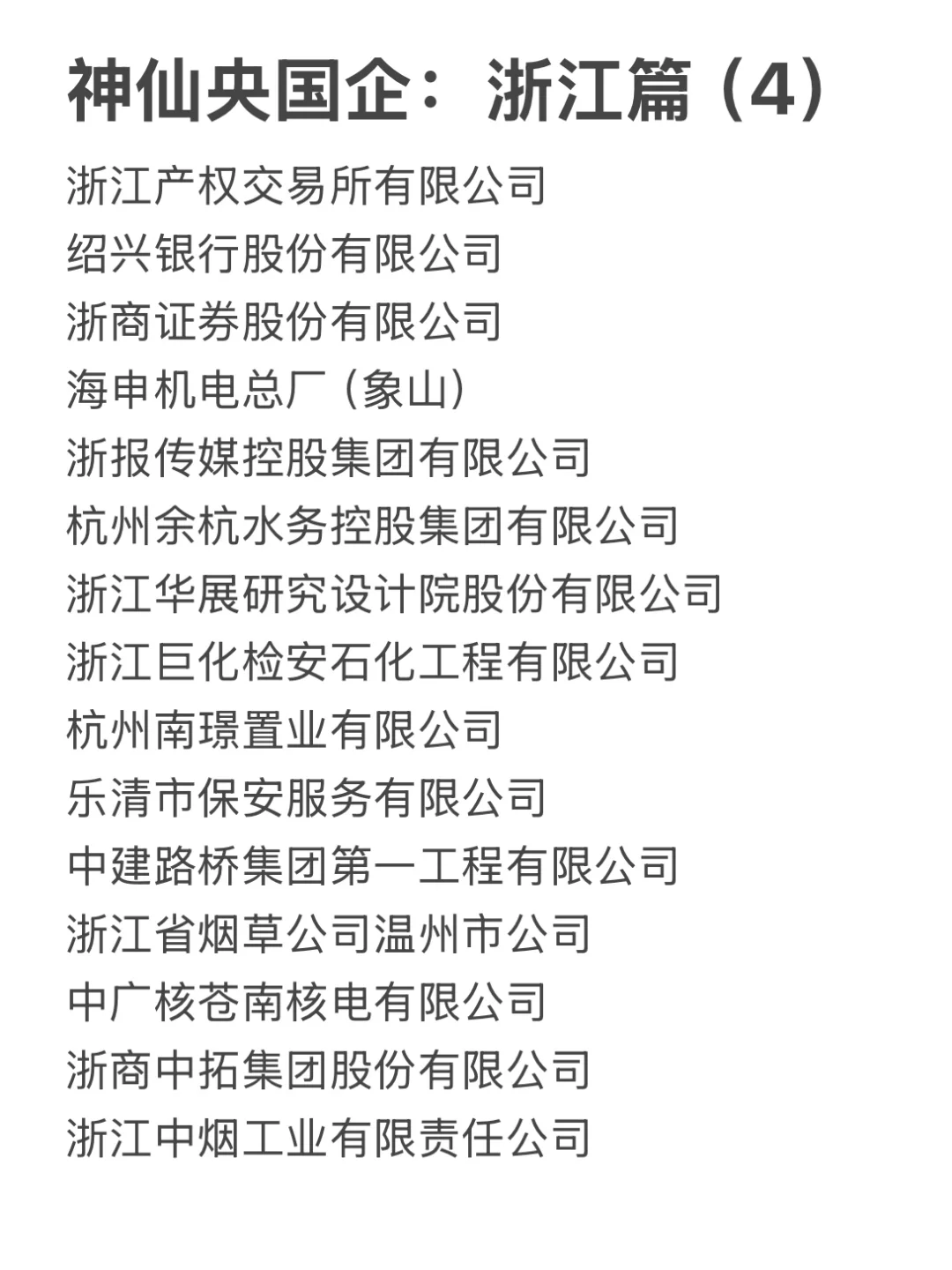 神仙央国企：浙江篇（4）

浙江产权交易所有限公司
绍兴银行股份有限公司
浙商证券股份有限公司
海申机电总厂（象山）
浙报传媒控股集团有限公司
杭州余杭水务控股集团有限公司
浙江华展研究设计院股份有限公司
浙江巨化检安石化工程有限公司
杭州南璟置业有限公司
乐清市保安服务有限公司
中建路桥集团第一工程有限公司
浙江省烟草公司温州市公司
中广核苍南核电有限公司
浙商中拓集团股份有限公司
浙江中烟工业有限责任公司